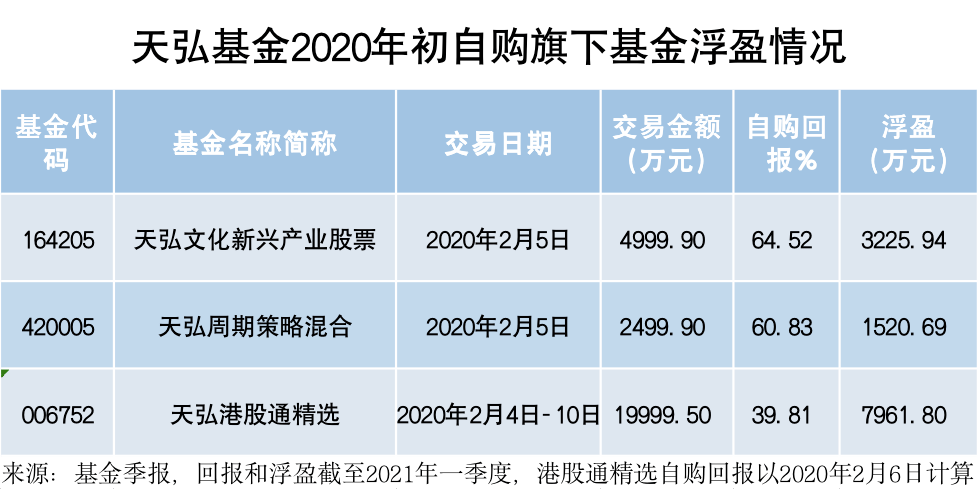 天弘基金2020年初自购旗下基金浮盈情况

| 基金代码 | 基金名称简称 | 交易日期 | 交易金额（万元） | 自购回报% | 浮盈（万元） |
|---|---|---|---|---|---|
| 164205 | 天弘文化新兴产业股票 | 2020年2月5日 | 4999.90 | 64.52 | 3225.94 |
| 420005 | 天弘周期策略混合 | 2020年2月5日 | 2499.90 | 60.83 | 1520.69 |
| 006752 | 天弘港股通精选 | 2020年2月4日-10日 | 19999.50 | 39.81 | 7961.80 |

来源：基金季报，回报和浮盈截至2021年一季度，港股通精选自购回报以2020年2月6日计算